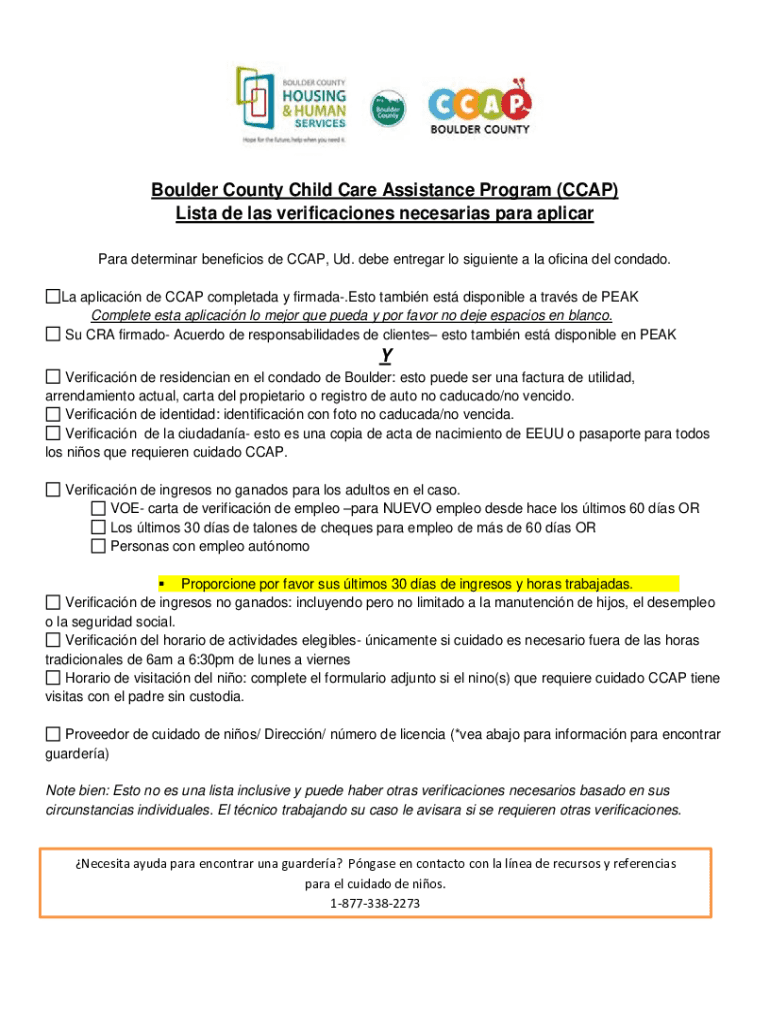 BOULDER COUNTY
HOUSING & HUMAN SERVICES
Hope for the future, help when you need it.

Boulder County

CCAP
BOULDER COUNTY

Boulder County Child Care Assistance Program (CCAP)
Lista de las verificaciones necesarias para aplicar

Para determinar beneficios de CCAP, Ud. debe entregar lo siguiente a la oficina del condado.

☐La aplicación de CCAP completada y firmada-.Esto también está disponible a través de PEAK
Complete esta aplicación lo mejor que pueda y por favor no deje espacios en blanco.
☐ Su CRA firmado- Acuerdo de responsabilidades de clientes– esto también está disponible en PEAK

Y

☐ Verificación de residencian en el condado de Boulder: esto puede ser una factura de utilidad, arrendamiento actual, carta del propietario o registro de auto no caducado/no vencido.
☐ Verificación de identidad: identificación con foto no caducada/no vencida.
☐ Verificación de la ciudadanía- esto es una copia de acta de nacimiento de EEUU o pasaporte para todos los niños que requieren cuidado CCAP.

☐ Verificación de ingresos no ganados para los adultos en el caso.
☐ VOE- carta de verificación de empleo –para NUEVO empleo desde hace los últimos 60 días OR
☐ Los últimos 30 días de talones de cheques para empleo de más de 60 días OR
☐ Personas con empleo autónomo

▪ Proporcione por favor sus últimos 30 días de ingresos y horas trabajadas.
☐ Verificación de ingresos no ganados: incluyendo pero no limitado a la manutención de hijos, el desempleo o la seguridad social.
☐ Verificación del horario de actividades elegibles- únicamente si cuidado es necesario fuera de las horas tradicionales de 6am a 6:30pm de lunes a viernes
☐ Horario de visitación del niño: complete el formulario adjunto si el nino(s) que requiere cuidado CCAP tiene visitas con el padre sin custodia.

☐ Proveedor de cuidado de niños/ Dirección/ número de licencia (*vea abajo para información para encontrar guardería)

Note bien: Esto no es una lista inclusive y puede haber otras verificaciones necesarios basado en sus circunstancias individuales. El técnico trabajando su caso le avisara si se requieren otras verificaciones.

¿Necesita ayuda para encontrar una guardería? Póngase en contacto con la línea de recursos y referencias para el cuidado de niños.
1-877-338-2273